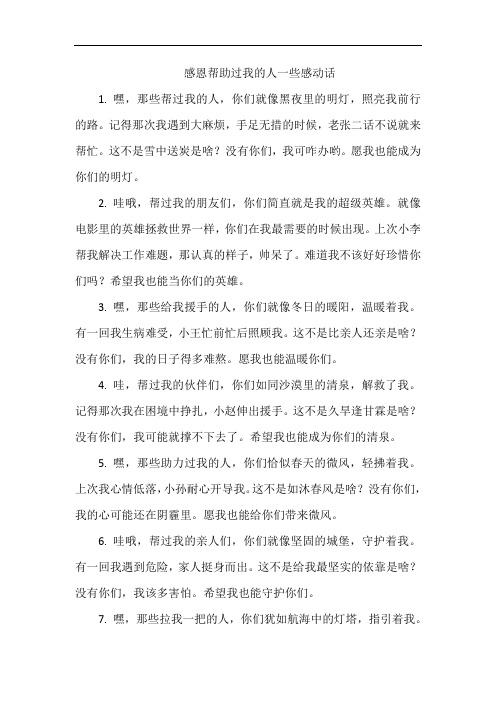 感恩帮助过我的人一些感动话

1. 嘿，那些帮过我的人，你们就像黑夜里的明灯，照亮我前行的路。记得那次我遇到大麻烦，手足无措的时候，老张二话不说就来帮忙。这不是雪中送炭是啥？没有你们，我可咋办哟。愿我也能成为你们的明灯。

2. 哇哦，帮过我的朋友们，你们简直就是我的超级英雄。就像电影里的英雄拯救世界一样，你们在我最需要的时候出现。上次小李帮我解决工作难题，那认真的样子，帅呆了。难道我不该好好珍惜你们吗？希望我也能当你们的英雄。

3. 嘿，那些给我援手的人，你们就像冬日的暖阳，温暖着我。有一回我生病难受，小王忙前忙后照顾我。这不是比亲人还亲是啥？没有你们，我的日子得多难熬。愿我也能温暖你们。

4. 哇，帮过我的伙伴们，你们如同沙漠里的清泉，解救了我。记得那次我在困境中挣扎，小赵伸出援手。这不是久旱逢甘霖是啥？没有你们，我可能就撑不下去了。希望我也能成为你们的清泉。

5. 嘿，那些助力过我的人，你们恰似春天的微风，轻拂着我。上次我心情低落，小孙耐心开导我。这不是如沐春风是啥？没有你们，我的心可能还在阴霾里。愿我也能给你们带来微风。

6. 哇哦，帮过我的亲人们，你们就像坚固的城堡，守护着我。有一回我遇到危险，家人挺身而出。这不是给我最坚实的依靠是啥？没有你们，我该多害怕。希望我也能守护你们。

7. 嘿，那些拉我一把的人，你们犹如航海中的灯塔，指引着我。